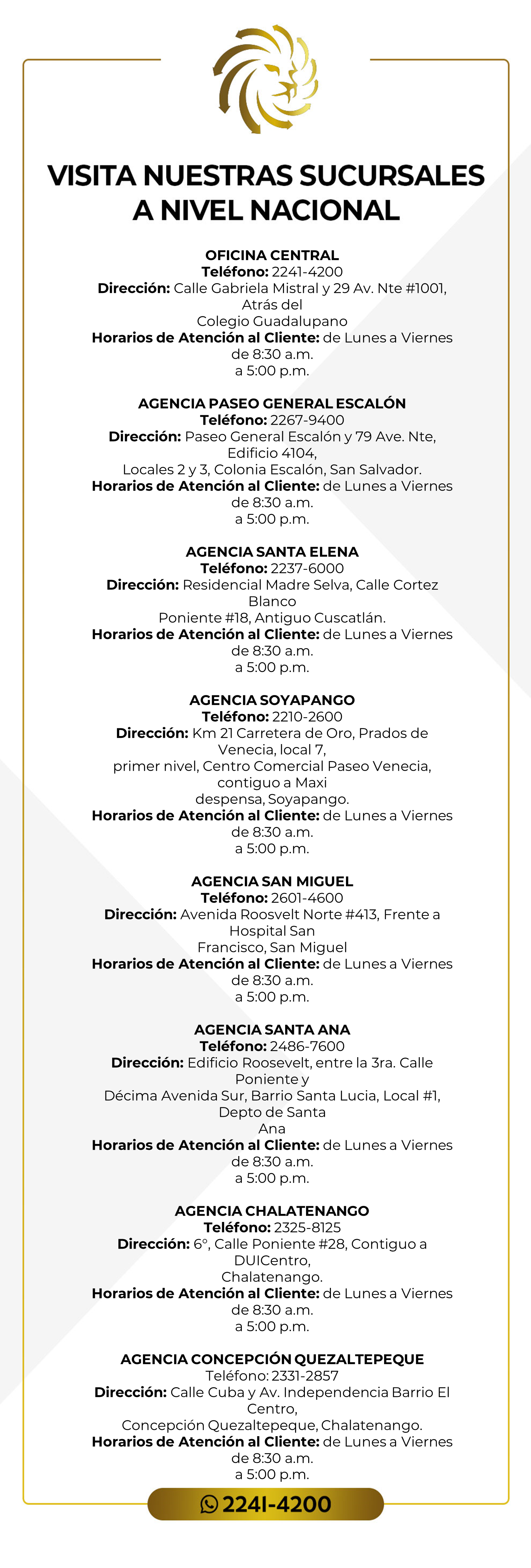 VISITA NUESTRAS SUCURSALES A NIVEL NACIONAL

OFICINA CENTRAL
Teléfono: 2241-4200
Dirección: Calle Gabriela Mistral y 29 Av. Nte #1001, Atrás del Colegio Guadalupano
Horarios de Atención al Cliente: de Lunes a Viernes de 8:30 a.m. a 5:00 p.m.

AGENCIA PASEO GENERAL ESCALÓN
Teléfono: 2267-9400
Dirección: Paseo General Escalón y 79 Ave. Nte, Edificio 4104, Locales 2 y 3, Colonia Escalón, San Salvador.
Horarios de Atención al Cliente: de Lunes a Viernes de 8:30 a.m. a 5:00 p.m.

AGENCIA SANTA ELENA
Teléfono: 2237-6000
Dirección: Residencial Madre Selva, Calle Cortez Blanco Poniente #18, Antiguo Cuscatlán.
Horarios de Atención al Cliente: de Lunes a Viernes de 8:30 a.m. a 5:00 p.m.

AGENCIA SOYAPANGO
Teléfono: 2210-2600
Dirección: Km 21 Carretera de Oro, Prados de Venecia, local 7, primer nivel, Centro Comercial Paseo Venecia, contiguo a Maxi despensa, Soyapango.
Horarios de Atención al Cliente: de Lunes a Viernes de 8:30 a.m. a 5:00 p.m.

AGENCIA SAN MIGUEL
Teléfono: 2601-4600
Dirección: Avenida Roosvelt Norte #413, Frente a Hospital San Francisco, San Miguel
Horarios de Atención al Cliente: de Lunes a Viernes de 8:30 a.m. a 5:00 p.m.

AGENCIA SANTA ANA
Teléfono: 2486-7600
Dirección: Edificio Roosevelt, entre la 3ra. Calle Poniente y Décima Avenida Sur, Barrio Santa Lucia, Local #1, Depto de Santa Ana
Horarios de Atención al Cliente: de Lunes a Viernes de 8:30 a.m. a 5:00 p.m.

AGENCIA CHALATENANGO
Teléfono: 2325-8125
Dirección: 6°, Calle Poniente #28, Contiguo a DUICentro, Chalatenango.
Horarios de Atención al Cliente: de Lunes a Viernes de 8:30 a.m. a 5:00 p.m.

AGENCIA CONCEPCIÓN QUEZALTEPEQUE
Teléfono: 2331-2857
Dirección: Calle Cuba y Av. Independencia Barrio El Centro, Concepción Quezaltepeque, Chalatenango.
Horarios de Atención al Cliente: de Lunes a Viernes de 8:30 a.m. a 5:00 p.m.

2241-4200